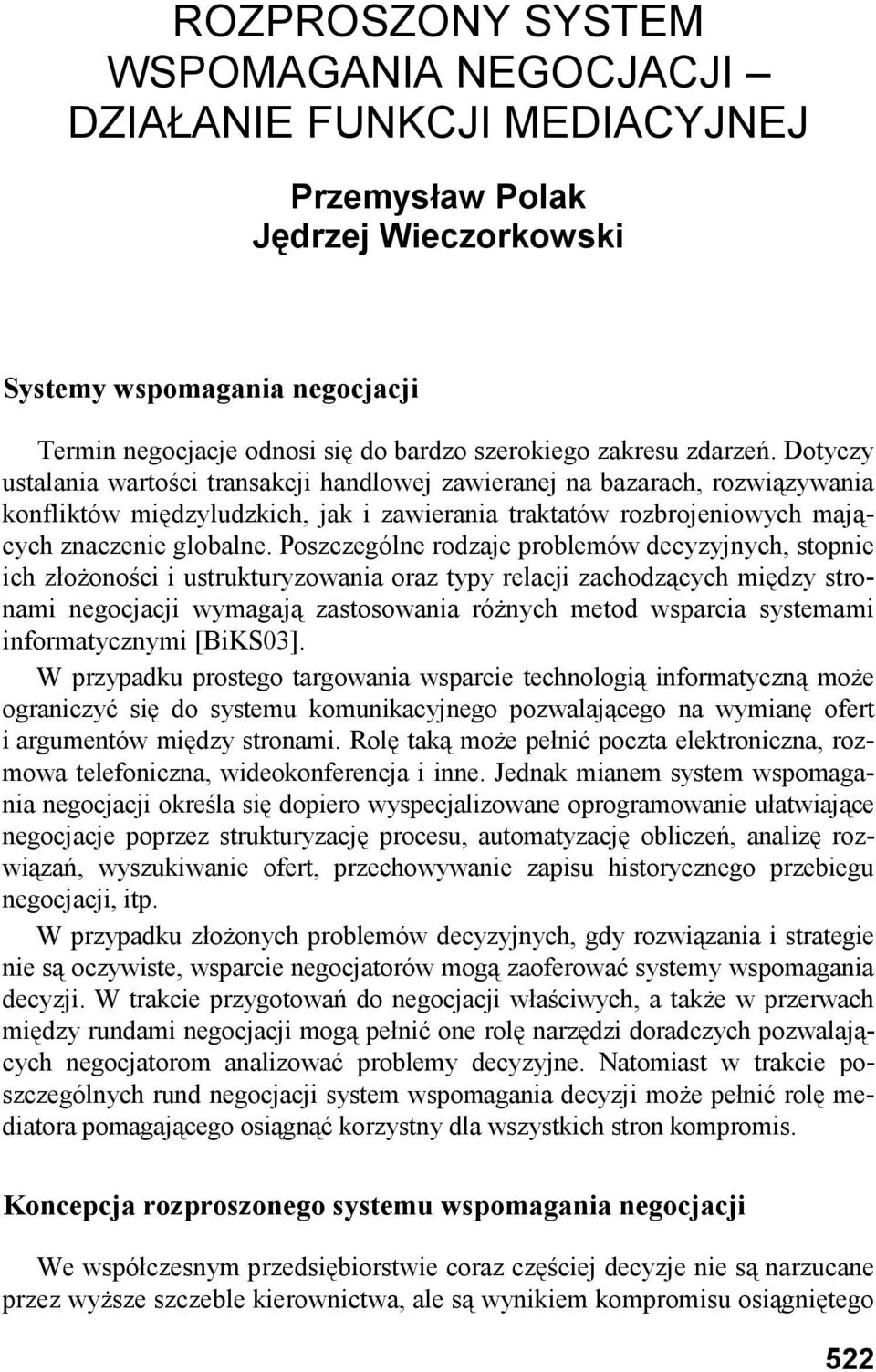 ROZPROSZONY SYSTEM WSPOMAGANIA NEGOCJACJI – DZIAŁANIE FUNKCJI MEDIACYJNEJ

Przemysław Polak
Jędrzej Wieczorkowski

Systemy wspomagania negocjacji

Termin negocjacje odnosi się do bardzo szerokiego zakresu zdarzeń. Dotyczy ustalania wartości transakcji handlowej zawieranej na bazarach, rozwiązywania konfliktów międzyludzkich, jak i zawierania traktatów rozbrojeniowych mających znaczenie globalne. Poszczególne rodzaje problemów decyzyjnych, stopnie ich złożoności i ustrukturyzowania oraz typy relacji zachodzących między stronami negocjacji wymagają zastosowania różnych metod wsparcia systemami informatycznymi [BiKS03].

W przypadku prostego targowania wsparcie technologią informatyczną może ograniczyć się do systemu komunikacyjnego pozwalającego na wymianę ofert i argumentów między stronami. Rolę taką może pełnić poczta elektroniczna, rozmowa telefoniczna, wideokonferencja i inne. Jednak mianem system wspomagania negocjacji określa się dopiero wyspecjalizowane oprogramowanie ułatwiające negocjacje poprzez strukturyzację procesu, automatyzację obliczeń, analizę rozwiązań, wyszukiwanie ofert, przechowywanie zapisu historycznego przebiegu negocjacji, itp.

W przypadku złożonych problemów decyzyjnych, gdy rozwiązania i strategie nie są oczywiste, wsparcie negocjatorów mogą zaoferować systemy wspomagania decyzji. W trakcie przygotowań do negocjacji właściwych, a także w przerwach między rundami negocjacji mogą pełnić one rolę narzędzi doradczych pozwalających negocjatorom analizować problemy decyzyjne. Natomiast w trakcie poszczególnych rund negocjacji system wspomagania decyzji może pełnić rolę mediatora pomagającego osiągnąć korzystny dla wszystkich stron kompromis.

Koncepcja rozproszonego systemu wspomagania negocjacji

We współczesnym przedsiębiorstwie coraz częściej decyzje nie są narzucane przez wyższe szczeble kierownictwa, ale są wynikiem kompromisu osiągniętego

522